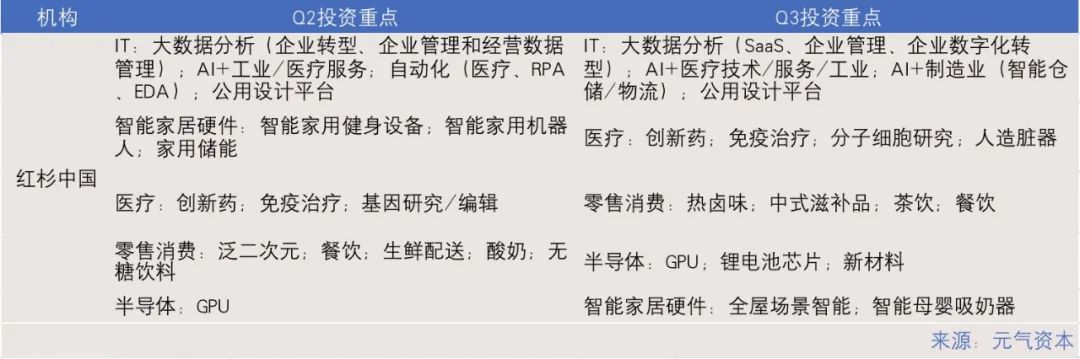 | 机构 | Q2投资重点 | Q3投资重点 |
|---|---|---|
| 红杉中国 | IT：大数据分析（企业转型、企业管理和经营数据管理）；AI+工业/医疗服务；自动化（医疗、RPA、EDA）；公用设计平台 | IT：大数据分析（SaaS、企业管理、企业数字化转型）；AI+医疗技术/服务/工业；AI+制造业（智能仓储/物流）；公用设计平台 |
| | 智能家居硬件：智能家用健身设备；智能家用机器人；家用储能 | 医疗：创新药；免疫治疗；分子细胞研究；人造脏器 |
| | 医疗：创新药；免疫治疗；基因研究/编辑 | 零售消费：热卤味；中式滋补品；茶饮；餐饮 |
| | 零售消费：泛二次元；餐饮；生鲜配送；酸奶；无糖饮料 | 半导体：GPU；锂电池芯片；新材料 |
| | 半导体：GPU | 智能家居硬件：全屋场景智能；智能母婴吸奶器 |

来源：元气资本